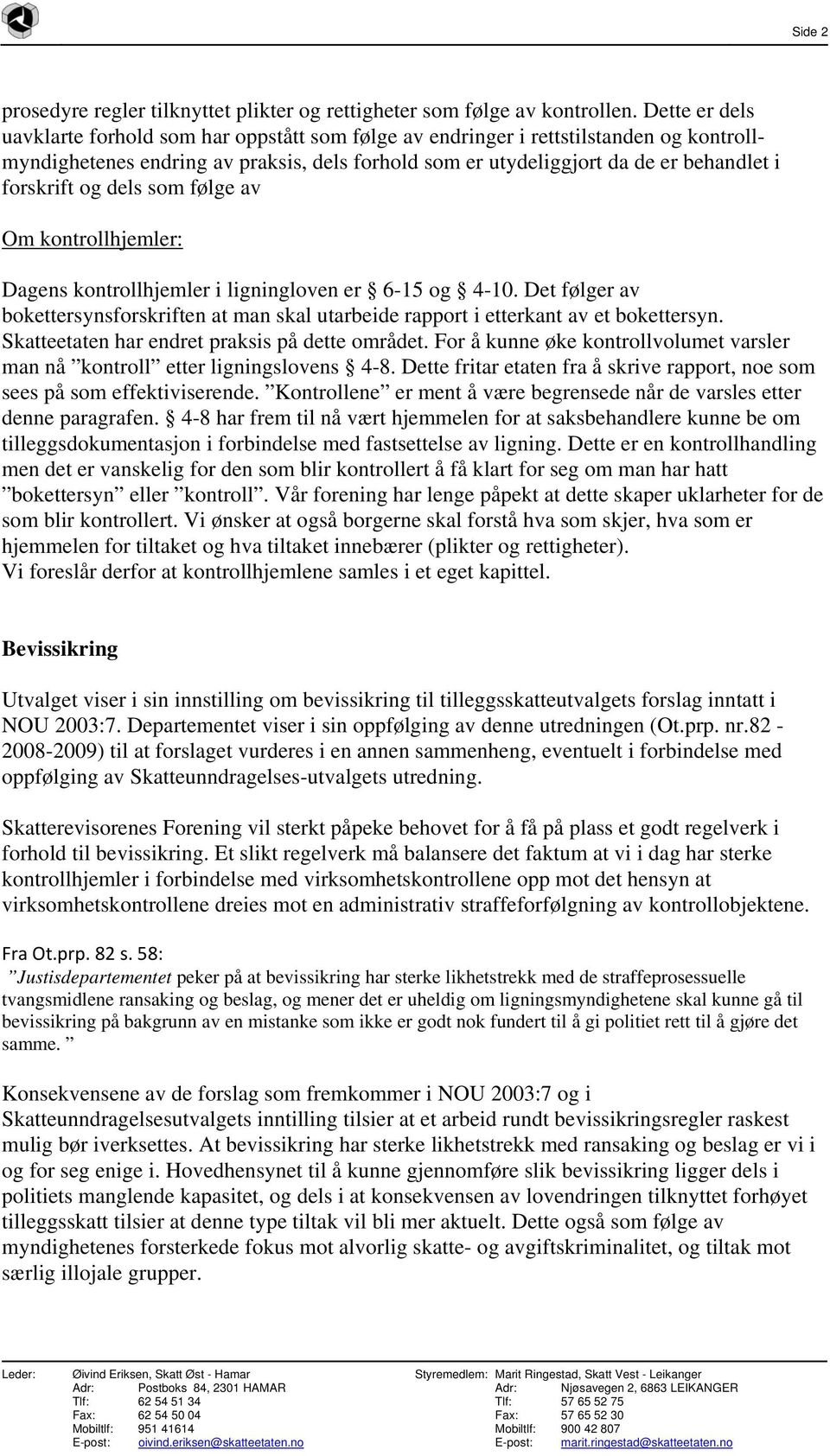 Side 2

prosedyre regler tilknyttet plikter og rettigheter som følge av kontrollen. Dette er dels uavklarte forhold som har oppstått som følge av endringer i rettstilstanden og kontrollmyndighetenes endring av praksis, dels forhold som er utydeliggjort da de er behandlet i forskrift og dels som følge av

Om kontrollhjemler:

Dagens kontrollhjemler i ligningloven er § 6-15 og § 4-10. Det følger av bokettersynsforskriften at man skal utarbeide rapport i etterkant av et bokettersyn. Skatteetaten har endret praksis på dette området. For å kunne øke kontrollvolumet varsler man nå ”kontroll” etter ligningslovens § 4-8. Dette fritar etaten fra å skrive rapport, noe som sees på som effektiviserende. ”Kontrollene” er ment å være begrensede når de varsles etter denne paragrafen. § 4-8 har frem til nå vært hjemmelen for at saksbehandlere kunne be om tilleggsdokumentasjon i forbindelse med fastsettelse av ligning. Dette er en kontrollhandling men det er vanskelig for den som blir kontrollert å få klart for seg om man har hatt ”bokettersyn” eller ”kontroll”. Vår forening har lenge påpekt at dette skaper uklarheter for de som blir kontrollert. Vi ønsker at også borgerne skal forstå hva som skjer, hva som er hjemmelen for tiltaket og hva tiltaket innebærer (plikter og rettigheter).
Vi foreslår derfor at kontrollhjemlene samles i et eget kapittel.

Bevissikring

Utvalget viser i sin innstilling om bevissikring til tilleggsskatteutvalgets forslag inntatt i NOU 2003:7. Departementet viser i sin oppfølging av denne utredningen (Ot.prp. nr.82 - 2008-2009) til at forslaget vurderes i en annen sammenheng, eventuelt i forbindelse med oppfølging av Skatteunndragelses-utvalgets utredning.

Skatterevisorenes Forening vil sterkt påpeke behovet for å få på plass et godt regelverk i forhold til bevissikring. Et slikt regelverk må balansere det faktum at vi i dag har sterke kontrollhjemler i forbindelse med virksomhetskontrollene opp mot det hensyn at virksomhetskontrollene dreies mot en administrativ straffeforfølgning av kontrollobjektene.

Fra Ot.prp. 82 s. 58:
”Justisdepartementet peker på at bevissikring har sterke likhetstrekk med de straffeprosessuelle tvangsmidlene ransaking og beslag, og mener det er uheldig om ligningsmyndighetene skal kunne gå til bevissikring på bakgrunn av en mistanke som ikke er godt nok fundert til å gi politiet rett til å gjøre det samme. ”

Konsekvensene av de forslag som fremkommer i NOU 2003:7 og i Skatteunndragelsesutvalgets inntilling tilsier at et arbeid rundt bevissikringsregler raskest mulig bør iverksettes. At bevissikring har sterke likhetstrekk med ransaking og beslag er vi i og for seg enige i. Hovedhensynet til å kunne gjennomføre slik bevissikring ligger dels i politiets manglende kapasitet, og dels i at konsekvensen av lovendringen tilknyttet forhøyet tilleggsskatt tilsier at denne type tiltak vil bli mer aktuelt. Dette også som følge av myndighetenes forsterkede fokus mot alvorlig skatte- og avgiftskriminalitet, og tiltak mot særlig illojale grupper.

Leder: Øivind Eriksen, Skatt Øst - Hamar
Adr: Postboks 84, 2301 HAMAR
Tlf: 62 54 51 34
Fax: 62 54 50 04
Mobiltlf: 951 41614
E-post: oivind.eriksen@skatteetaten.no

Styremedlem: Marit Ringestad, Skatt Vest - Leikanger
Adr: Njøsavegen 2, 6863 LEIKANGER
Tlf: 57 65 52 75
Fax: 57 65 52 30
Mobiltlf: 900 42 807
E-post: marit.ringestad@skatteetaten.no